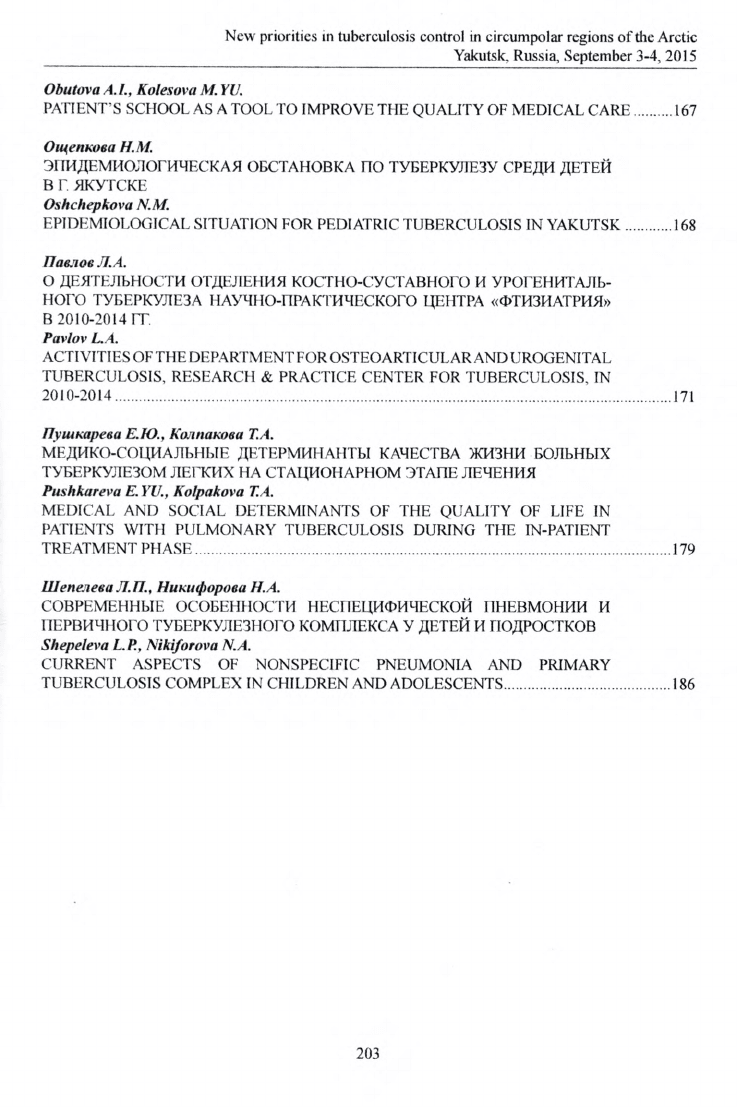 New priorities in tuberculosis control in circumpolar regions of the Arctic
Yakutsk, Russia, September 3-4, 2015

Obutova A.I., Kolesova M.YU.
PATIENT'S SCHOOL AS A TOOL TO IMPROVE THE QUALITY OF MEDICAL CARE ..........167

Ощепкова Н.М.
ЭПИДЕМИОЛОГИЧЕСКАЯ ОБСТАНОВКА ПО ТУБЕРКУЛЕЗУ СРЕДИ ДЕТЕЙ В Г. ЯКУТСКЕ
Oshchepkova N.M.
EPIDEMIOLOGICAL SITUATION FOR PEDIATRIC TUBERCULOSIS IN YAKUTSK ............168

Павлов Л.А.
О ДЕЯТЕЛЬНОСТИ ОТДЕЛЕНИЯ КОСТНО-СУСТАВНОГО И УРОГЕНИТАЛЬНОГО ТУБЕРКУЛЕЗА НАУЧНО-ПРАКТИЧЕСКОГО ЦЕНТРА «ФТИЗИАТРИЯ» В 2010-2014 ГГ.
Pavlov L.A.
ACTIVITIES OF THE DEPARTMENT FOR OSTEOARTICULAR AND UROGENITAL TUBERCULOSIS, RESEARCH & PRACTICE CENTER FOR TUBERCULOSIS, IN 2010-2014 ..........171

Пушкарева Е.Ю., Колпакова Т.А.
МЕДИКО-СОЦИАЛЬНЫЕ ДЕТЕРМИНАНТЫ КАЧЕСТВА ЖИЗНИ БОЛЬНЫХ ТУБЕРКУЛЕЗОМ ЛЕГКИХ НА СТАЦИОНАРНОМ ЭТАПЕ ЛЕЧЕНИЯ
Pushkareva E.YU., Kolpakova T.A.
MEDICAL AND SOCIAL DETERMINANTS OF THE QUALITY OF LIFE IN PATIENTS WITH PULMONARY TUBERCULOSIS DURING THE IN-PATIENT TREATMENT PHASE ..........179

Шепелева Л.П., Никифорова Н.А.
СОВРЕМЕННЫЕ ОСОБЕННОСТИ НЕСПЕЦИФИЧЕСКОЙ ПНЕВМОНИИ И ПЕРВИЧНОГО ТУБЕРКУЛЕЗНОГО КОМПЛЕКСА У ДЕТЕЙ И ПОДРОСТКОВ
Shepeleva L.P., Nikiforova N.A.
CURRENT ASPECTS OF NONSPECIFIC PNEUMONIA AND PRIMARY TUBERCULOSIS COMPLEX IN CHILDREN AND ADOLESCENTS..........186

203